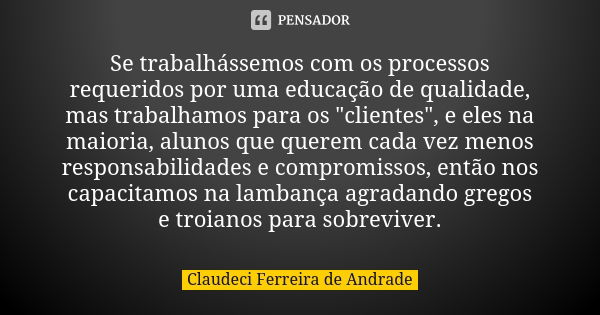 PENSADOR

Se trabalhássemos com os processos requeridos por uma educação de qualidade, mas trabalhamos para os "clientes", e eles na maioria, alunos que querem cada vez menos responsabilidades e compromissos, então nos capacitamos na lambança agradando gregos e troianos para sobreviver.

Claudeci Ferreira de Andrade